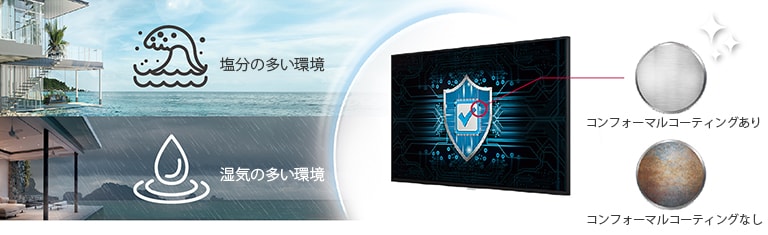 塩分の多い環境

湿気の多い環境

コンフォーマルコーティングあり

コンフォーマルコーティングなし